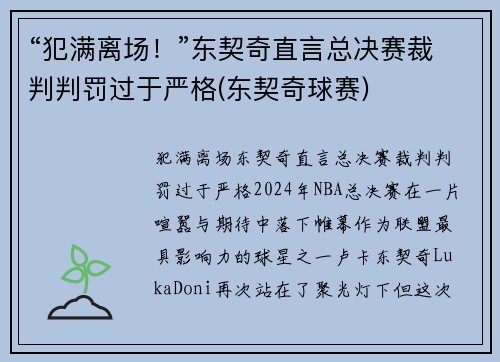 “犯满离场！”东契奇直言总决赛裁判判罚过于严格(东契奇球赛)

犯满离场东契奇直言总决赛裁判判罚过于严格2024年NBA总决赛在一片喧嚣与期待中落下帷幕作为联盟最具影响力的球星之一卢卡东契奇LukaDoni再次站在了聚光灯下但这次